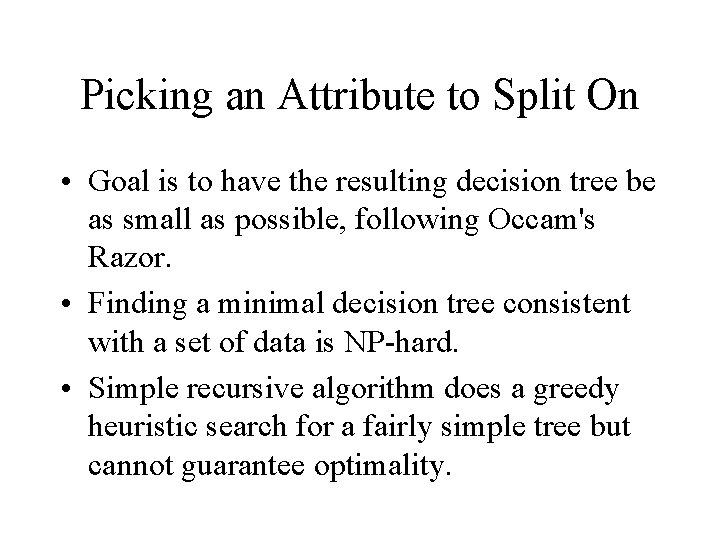 Picking an Attribute to Split On

• Goal is to have the resulting decision tree be as small as possible, following Occam's Razor.

• Finding a minimal decision tree consistent with a set of data is NP-hard.

• Simple recursive algorithm does a greedy heuristic search for a fairly simple tree but cannot guarantee optimality.